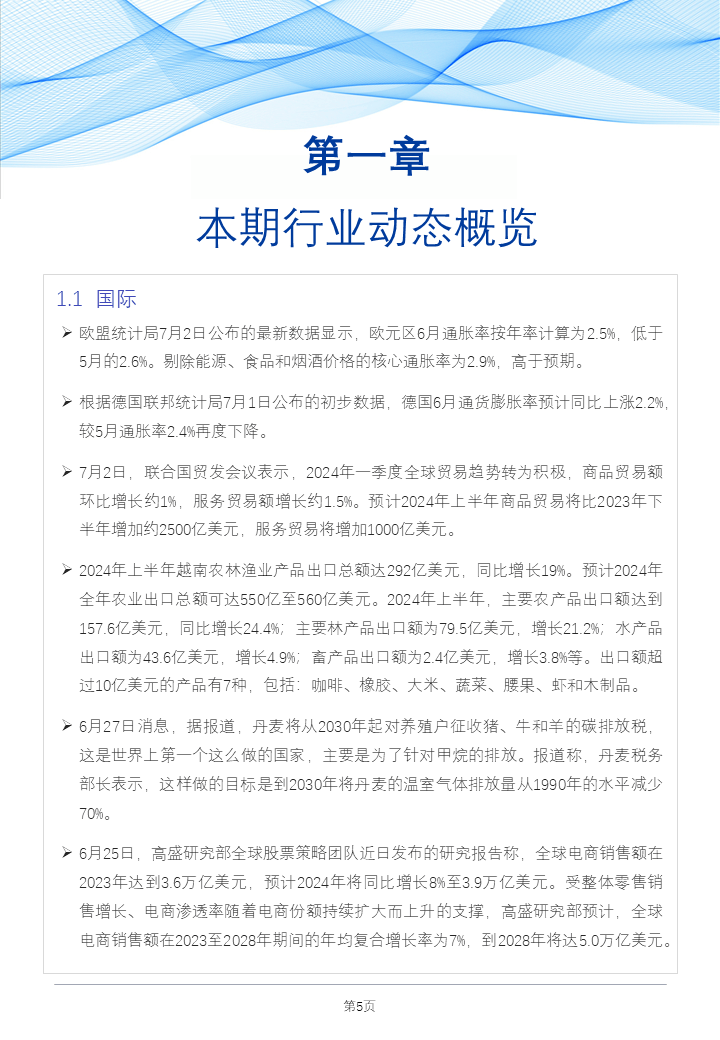 第一章

本期行业动态概览

1.1 国际

➢ 欧盟统计局7月2日公布的最新数据显示，欧元区6月通胀率按年率计算为2.5%，低于5月的2.6%。剔除能源、食品和烟酒价格的核心通胀率为2.9%，高于预期。

➢ 根据德国联邦统计局7月1日公布的初步数据，德国6月通货膨胀率预计同比上涨2.2%，较5月通胀率2.4%再度下降。

➢ 7月2日，联合国贸发会议表示，2024年一季度全球贸易趋势转为积极，商品贸易额环比增长约1%，服务贸易额增长约1.5%。预计2024年上半年商品贸易将比2023年下半年增加约2500亿美元，服务贸易将增加1000亿美元。

➢ 2024年上半年越南农林渔业产品出口总额达292亿美元，同比增长19%。预计2024年全年农业出口总额可达550亿至560亿美元。2024年上半年，主要农产品出口额达到157.6亿美元，同比增长24.4%；主要林产品出口额为79.5亿美元，增长21.2%；水产品出口额为43.6亿美元，增长4.9%；畜产品出口额为2.4亿美元，增长3.8%等。出口额超过10亿美元的产品有7种，包括：咖啡、橡胶、大米、蔬菜、腰果、虾和木制品。

➢ 6月27日消息，据报道，丹麦将从2030年起对养殖户征收猪、牛和羊的碳排放税，这是世界上第一个这么做的国家，主要是为了针对甲烷的排放。报道称，丹麦税务部长表示，这样做的目标是到2030年将丹麦的温室气体排放量从1990年的水平减少70%。

➢ 6月25日，高盛研究部全球股票策略团队近日发布的研究报告称，全球电商销售额在2023年达到3.6万亿美元，预计2024年将同比增长8%至3.9万亿美元。受整体零售销售增长、电商渗透率随着电商份额持续扩大而上升的支撑，高盛研究部预计，全球电商销售额在2023至2028年期间的年均复合增长率为7%，到2028年将达5.0万亿美元。

第5页